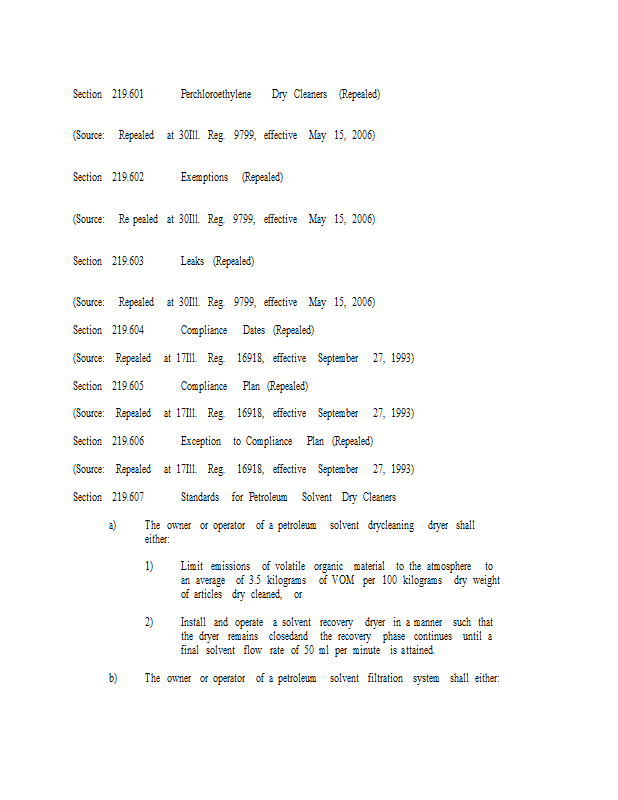 Section 219.601 Perchloroethylene Dry Cleaners (Repealed)

(Source: Repealed at 30Ill. Reg. 9799, effective May 15, 2006)

Section 219.602 Exemptions (Repealed)

(Source: Re pealed at 30Ill. Reg. 9799, effective May 15, 2006)

Section 219.603 Leaks (Repealed)

(Source: Repealed at 30Ill. Reg. 9799, effective May 15, 2006)

Section 219.604 Compliance Dates (Repealed)

(Source: Repealed at 17Ill. Reg. 16918, effective September 27, 1993)

Section 219.605 Compliance Plan (Repealed)

(Source: Repealed at 17Ill. Reg. 16918, effective September 27, 1993)

Section 219.606 Exception to Compliance Plan (Repealed)

(Source: Repealed at 17Ill. Reg. 16918, effective September 27, 1993)

Section 219.607 Standards for Petroleum Solvent Dry Cleaners

a) The owner or operator of a petroleum solvent drycleaning dryer shall either:

1) Limit emissions of volatile organic material to the atmosphere to an average of 3.5 kilograms of VOM per 100 kilograms dry weight of articles dry cleaned, or

2) Install and operate a solvent recovery dryer in a manner such that the dryer remains closedand the recovery phase continues until a final solvent flow rate of 50 ml per minute is attained.

b) The owner or operator of a petroleum solvent filtration system shall either: